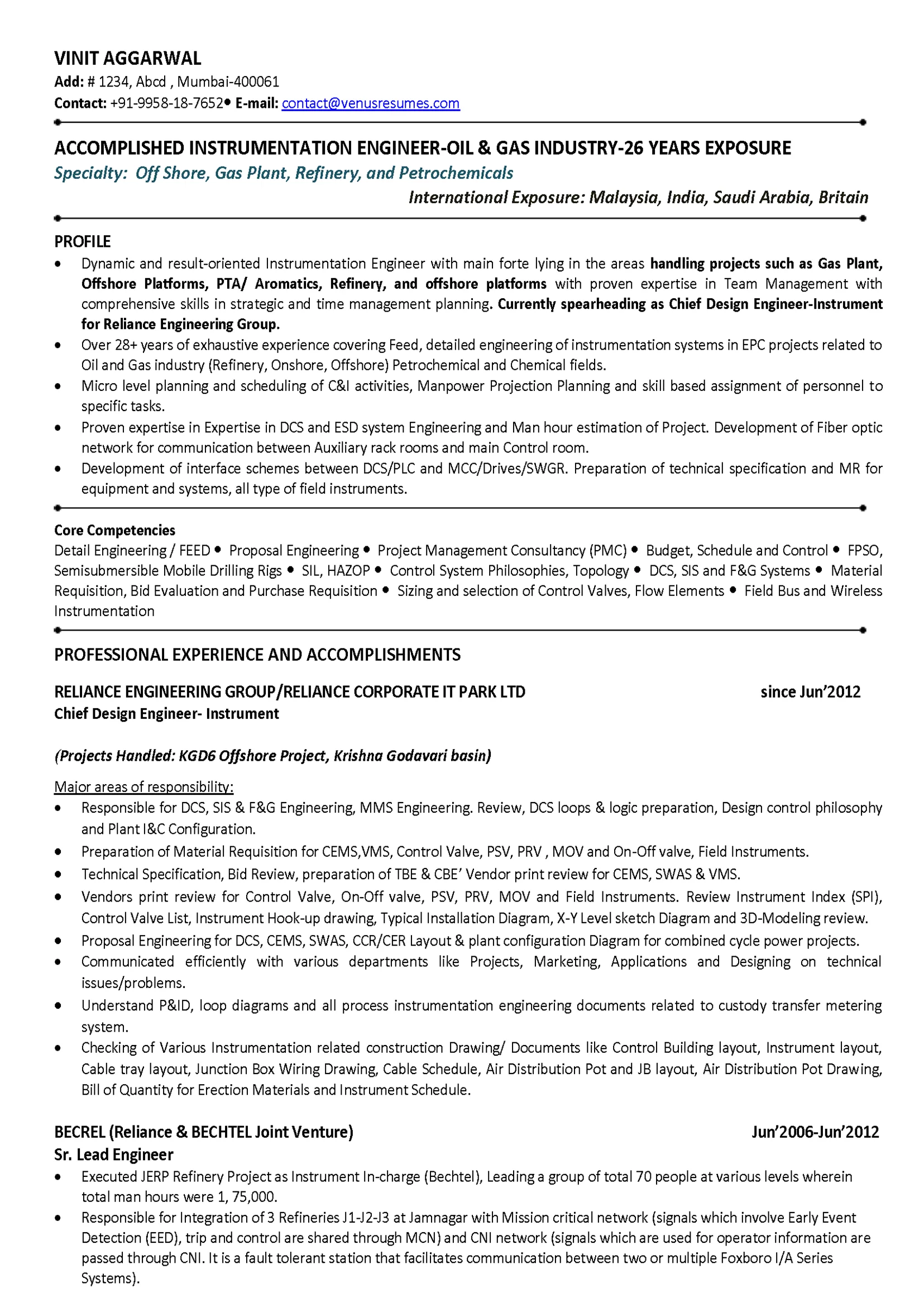 VINIT AGGARWAL
Add: # 1234, Abcd , Mumbai-400061
Contact: +91-9958-18-7652• E-mail: contact@venusresumes.com

ACCOMPLISHED INSTRUMENTATION ENGINEER-OIL & GAS INDUSTRY-26 YEARS EXPOSURE
Specialty: Off Shore, Gas Plant, Refinery, and Petrochemicals
International Exposure: Malaysia, India, Saudi Arabia, Britain

PROFILE
• Dynamic and result-oriented Instrumentation Engineer with main forte lying in the areas handling projects such as Gas Plant, Offshore Platforms, PTA/ Aromatics, Refinery, and offshore platforms with proven expertise in Team Management with comprehensive skills in strategic and time management planning. Currently spearheading as Chief Design Engineer-Instrument for Reliance Engineering Group.
• Over 28+ years of exhaustive experience covering Feed, detailed engineering of instrumentation systems in EPC projects related to Oil and Gas industry (Refinery, Onshore, Offshore) Petrochemical and Chemical fields.
• Micro level planning and scheduling of C&I activities, Manpower Projection Planning and skill based assignment of personnel to specific tasks.
• Proven expertise in Expertise in DCS and ESD system Engineering and Man hour estimation of Project. Development of Fiber optic network for communication between Auxiliary rack rooms and main Control room.
• Development of interface schemes between DCS/PLC and MCC/Drives/SWGR. Preparation of technical specification and MR for equipment and systems, all type of field instruments.

Core Competencies
Detail Engineering / FEED • Proposal Engineering • Project Management Consultancy (PMC) • Budget, Schedule and Control • FPSO, Semisubmersible Mobile Drilling Rigs • SIL, HAZOP • Control System Philosophies, Topology • DCS, SIS and F&G Systems • Material Requisition, Bid Evaluation and Purchase Requisition • Sizing and selection of Control Valves, Flow Elements • Field Bus and Wireless Instrumentation

PROFESSIONAL EXPERIENCE AND ACCOMPLISHMENTS

RELIANCE ENGINEERING GROUP/RELIANCE CORPORATE IT PARK LTD since Jun'2012
Chief Design Engineer- Instrument

(Projects Handled: KGD6 Offshore Project, Krishna Godavari basin)

Major areas of responsibility:
• Responsible for DCS, SIS & F&G Engineering, MMS Engineering. Review, DCS loops & logic preparation, Design control philosophy and Plant I&C Configuration.
• Preparation of Material Requisition for CEMS,VMS, Control Valve, PSV, PRV , MOV and On-Off valve, Field Instruments.
• Technical Specification, Bid Review, preparation of TBE & CBE' Vendor print review for CEMS, SWAS & VMS.
• Vendors print review for Control Valve, On-Off valve, PSV, PRV, MOV and Field Instruments. Review Instrument Index (SPI), Control Valve List, Instrument Hook-up drawing, Typical Installation Diagram, X-Y Level sketch Diagram and 3D-Modeling review.
• Proposal Engineering for DCS, CEMS, SWAS, CCR/CER Layout & plant configuration Diagram for combined cycle power projects.
• Communicated efficiently with various departments like Projects, Marketing, Applications and Designing on technical issues/problems.
• Understand P&ID, loop diagrams and all process instrumentation engineering documents related to custody transfer metering system.
• Checking of Various Instrumentation related construction Drawing/ Documents like Control Building layout, Instrument layout, Cable tray layout, Junction Box Wiring Drawing, Cable Schedule, Air Distribution Pot and JB layout, Air Distribution Pot Drawing, Bill of Quantity for Erection Materials and Instrument Schedule.

BECREL (Reliance & BECHTEL Joint Venture) Jun'2006-Jun'2012
Sr. Lead Engineer
• Executed JERP Refinery Project as Instrument In-charge (Bechtel), Leading a group of total 70 people at various levels wherein total man hours were 1, 75,000.
• Responsible for Integration of 3 Refineries J1-J2-J3 at Jamnagar with Mission critical network (signals which involve Early Event Detection (EED), trip and control are shared through MCN) and CNI network (signals which are used for operator information are passed through CNI. It is a fault tolerant station that facilitates communication between two or multiple Foxboro I/A Series Systems).